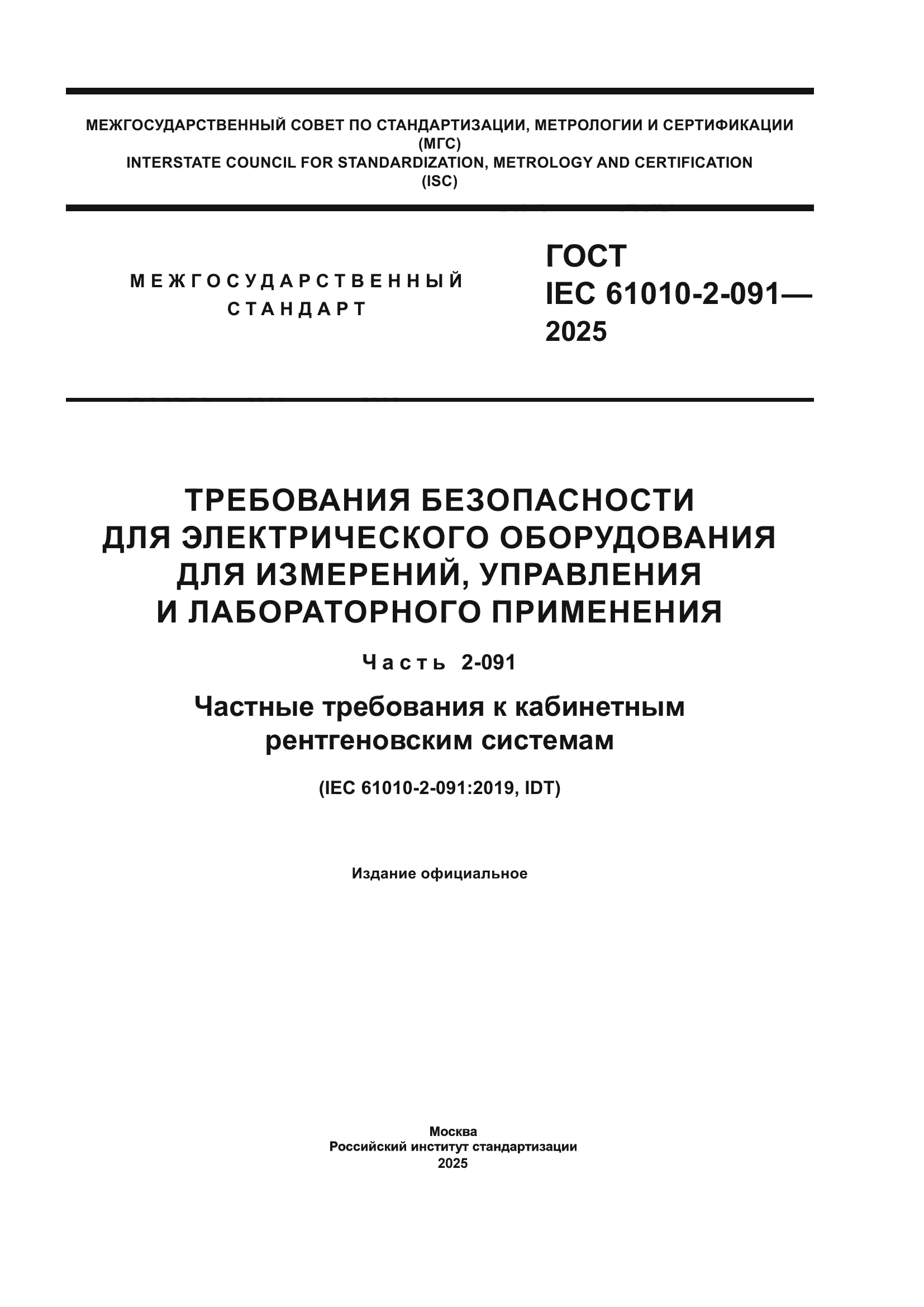 МЕЖГОСУДАРСТВЕННЫЙ СОВЕТ ПО СТАНДАРТИЗАЦИИ, МЕТРОЛОГИИ И СЕРТИФИКАЦИИ
(МГС)
INTERSTATE COUNCIL FOR STANDARDIZATION, METROLOGY AND CERTIFICATION
(ISC)

МЕЖГОСУДАРСТВЕННЫЙ СТАНДАРТ

ГОСТ
IEC 61010-2-091—
2025

ТРЕБОВАНИЯ БЕЗОПАСНОСТИ ДЛЯ ЭЛЕКТРИЧЕСКОГО ОБОРУДОВАНИЯ ДЛЯ ИЗМЕРЕНИЙ, УПРАВЛЕНИЯ И ЛАБОРАТОРНОГО ПРИМЕНЕНИЯ

Часть 2-091

Частные требования к кабинетным рентгеновским системам

(IEC 61010-2-091:2019, IDT)

Издание официальное

Москва
Российский институт стандартизации
2025